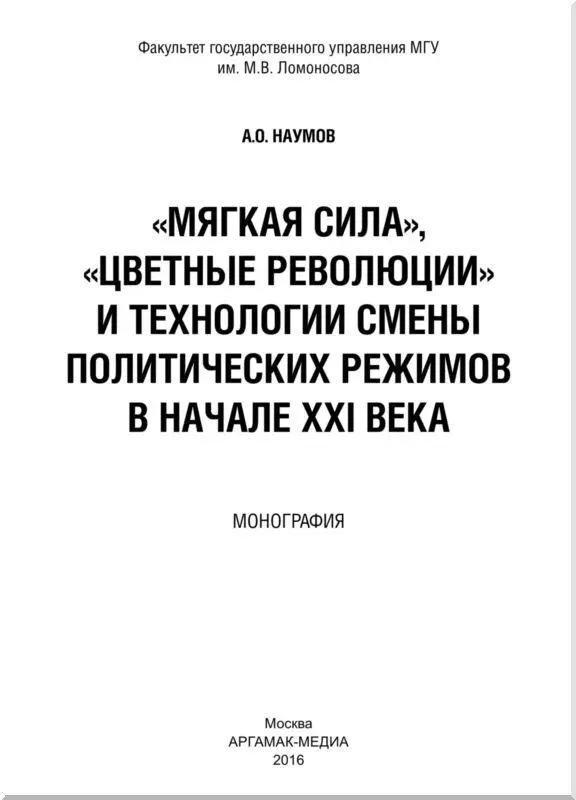 Факультет государственного управления МГУ
им. М.В. Ломоносова

А.О. НАУМОВ

«МЯГКАЯ СИЛА», «ЦВЕТНЫЕ РЕВОЛЮЦИИ» И ТЕХНОЛОГИИ СМЕНЫ ПОЛИТИЧЕСКИХ РЕЖИМОВ В НАЧАЛЕ XXI ВЕКА

МОНОГРАФИЯ

Москва
АРГАМАК-МЕДИА
2016